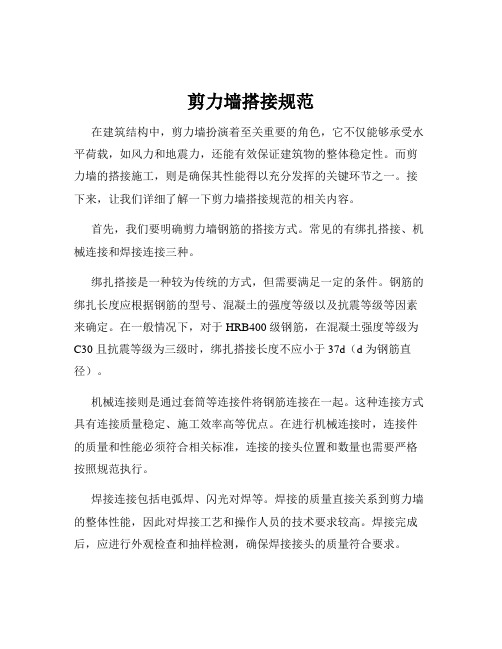 剪力墙搭接规范

在建筑结构中，剪力墙扮演着至关重要的角色，它不仅能够承受水平荷载，如风力和地震力，还能有效保证建筑物的整体稳定性。而剪力墙的搭接施工，则是确保其性能得以充分发挥的关键环节之一。接下来，让我们详细了解一下剪力墙搭接规范的相关内容。

首先，我们要明确剪力墙钢筋的搭接方式。常见的有绑扎搭接、机械连接和焊接连接三种。

绑扎搭接是一种较为传统的方式，但需要满足一定的条件。钢筋的绑扎长度应根据钢筋的型号、混凝土的强度等级以及抗震等级等因素来确定。在一般情况下，对于 HRB400 级钢筋，在混凝土强度等级为 C30 且抗震等级为三级时，绑扎搭接长度不应小于 37d（d 为钢筋直径）。

机械连接则是通过套筒等连接件将钢筋连接在一起。这种连接方式具有连接质量稳定、施工效率高等优点。在进行机械连接时，连接件的质量和性能必须符合相关标准，连接的接头位置和数量也需要严格按照规范执行。

焊接连接包括电弧焊、闪光对焊等。焊接的质量直接关系到剪力墙的整体性能，因此对焊接工艺和操作人员的技术要求较高。焊接完成后，应进行外观检查和抽样检测，确保焊接接头的质量符合要求。